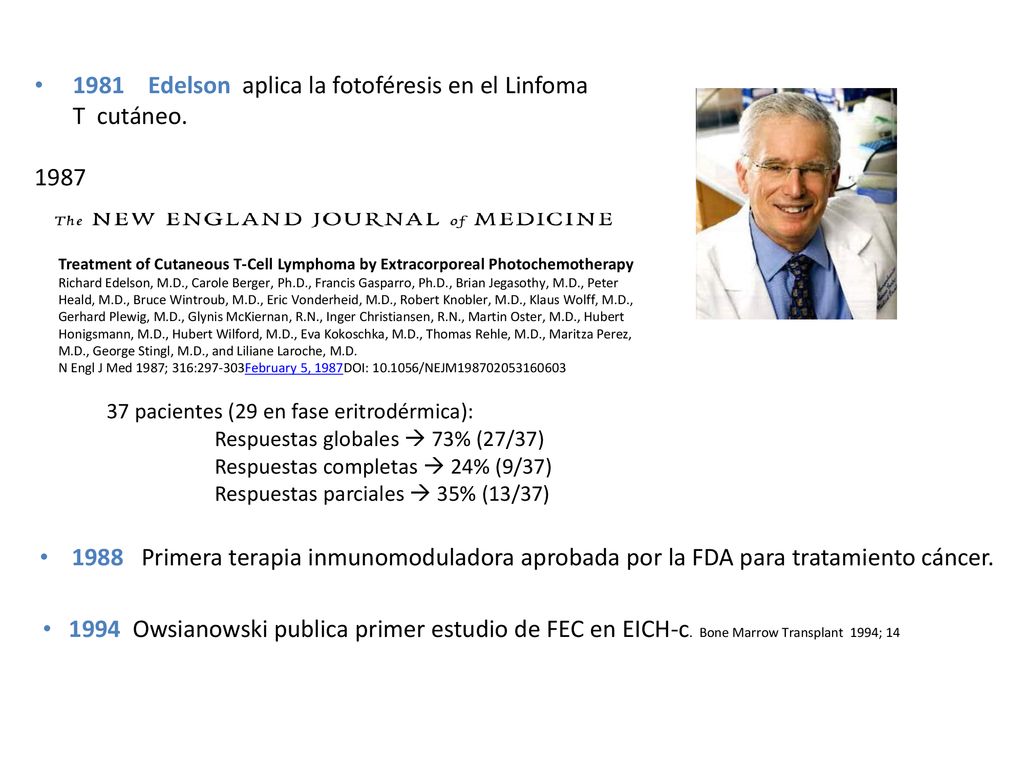 • 1981 Edelson aplica la fotoféresis en el Linfoma T cutáneo.

1987

The NEW ENGLAND JOURNAL of MEDICINE

Treatment of Cutaneous T-Cell Lymphoma by Extracorporeal Photochemotherapy
Richard Edelson, M.D., Carole Berger, Ph.D., Francis Gasparro, Ph.D., Brian Jegasothy, M.D., Peter Heald, M.D., Bruce Wintroub, M.D., Eric Vonderheid, M.D., Robert Knobler, M.D., Klaus Wolff, M.D., Gerhard Plewig, M.D., Glynis McKiernan, R.N., Inger Christiansen, R.N., Martin Oster, M.D., Hubert Honigsmann, M.D., Hubert Wilford, M.D., Eva Kokoschka, M.D., Thomas Rehle, M.D., Maritza Perez, M.D., George Stingl, M.D., and Liliane Laroche, M.D.
N Engl J Med 1987; 316:297-303February 5, 1987DOI: 10.1056/NEJM198702053160603

37 pacientes (29 en fase eritrodérmica):
Respuestas globales → 73% (27/37)
Respuestas completas → 24% (9/37)
Respuestas parciales → 35% (13/37)

• 1988 Primera terapia inmunomoduladora aprobada por la FDA para tratamiento cáncer.

• 1994 Owsianowski publica primer estudio de FEC en EICH-c. Bone Marrow Transplant 1994; 14